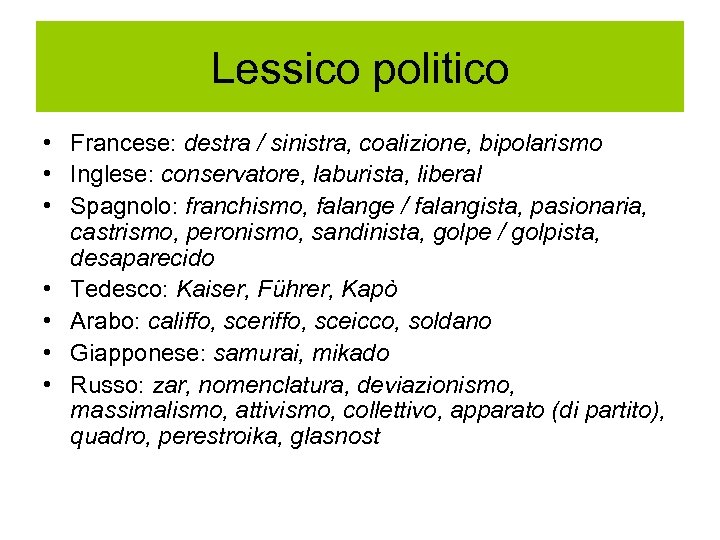 Lessico politico

• Francese: destra / sinistra, coalizione, bipolarismo
• Inglese: conservatore, laburista, liberal
• Spagnolo: franchismo, falange / falangista, pasionaria, castrismo, peronismo, sandinista, golpe / golpista, desaparecido
• Tedesco: Kaiser, Führer, Kapò
• Arabo: califfo, sceriffo, sceicco, soldano
• Giapponese: samurai, mikado
• Russo: zar, nomenclatura, deviazionismo, massimalismo, attivismo, collettivo, apparato (di partito), quadro, perestroika, glasnost